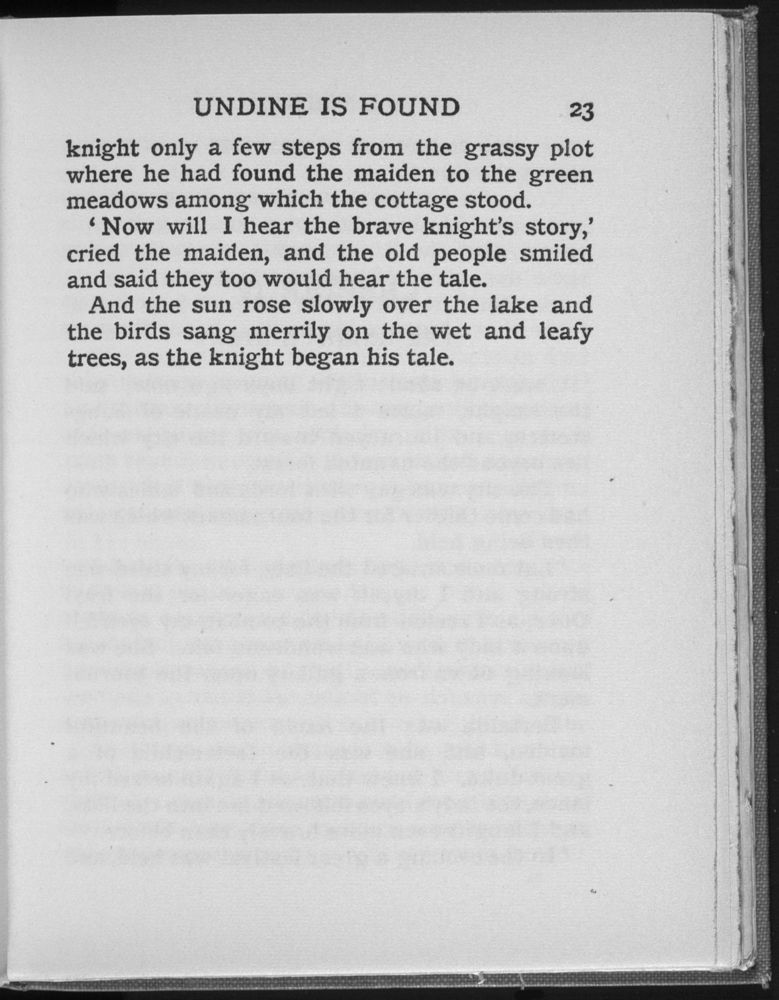 UNDINE IS FOUND 23

knight only a few steps from the grassy plot where he had found the maiden to the green meadows among which the cottage stood.

'Now will I hear the brave knight's story,' cried the maiden, and the old people smiled and said they too would hear the tale.

And the sun rose slowly over the lake and the birds sang merrily on the wet and leafy trees, as the knight began his tale.